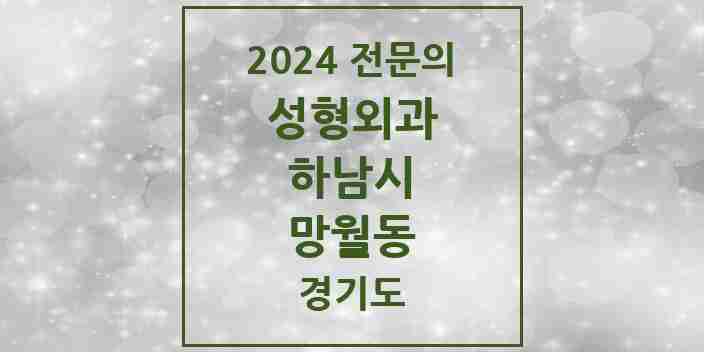 2024 전문의
성형외과
하남시
망월동
경기도